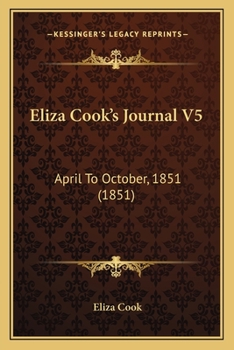 —KESSINGER'S LEGACY REPRINTS—

Eliza Cook's Journal V5

April To October, 1851 (1851)

Eliza Cook